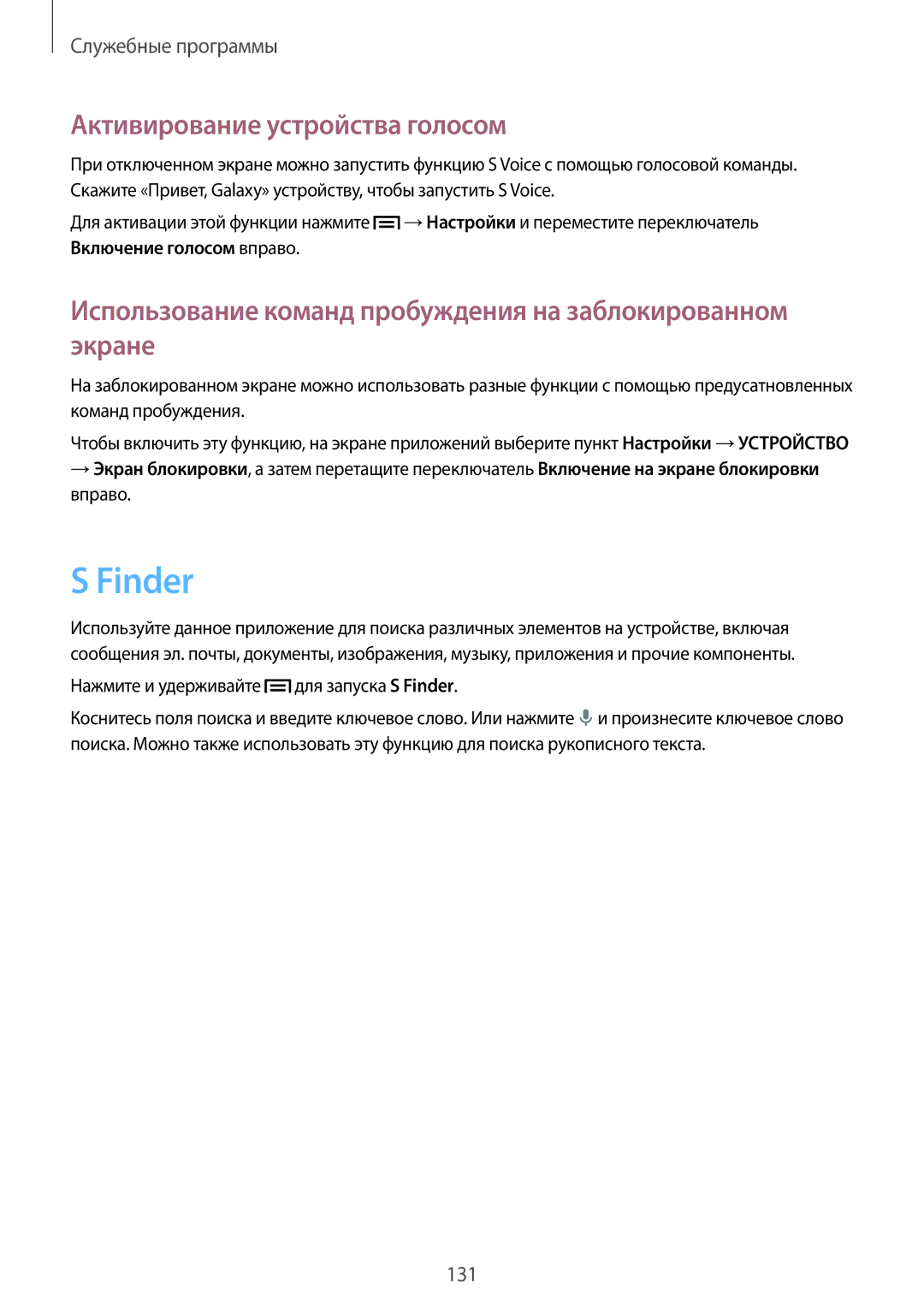 Служебные программы

Активирование устройства голосом

При отключенном экране можно запустить функцию S Voice с помощью голосовой команды. Скажите «Привет, Galaxy» устройству, чтобы запустить S Voice.

Для активации этой функции нажмите → Настройки и переместите переключатель Включение голосом вправо.

Использование команд пробуждения на заблокированном экране

На заблокированном экране можно использовать разные функции с помощью предусатновленных команд пробуждения.

Чтобы включить эту функцию, на экране приложений выберите пункт Настройки → УСТРОЙСТВО → Экран блокировки, а затем перетащите переключатель Включение на экране блокировки вправо.

S Finder

Используйте данное приложение для поиска различных элементов на устройстве, включая сообщения эл. почты, документы, изображения, музыку, приложения и прочие компоненты.

Нажмите и удерживайте для запуска S Finder.

Коснитесь поля поиска и введите ключевое слово. Или нажмите и произнесите ключевое слово поиска. Можно также использовать эту функцию для поиска рукописного текста.

131